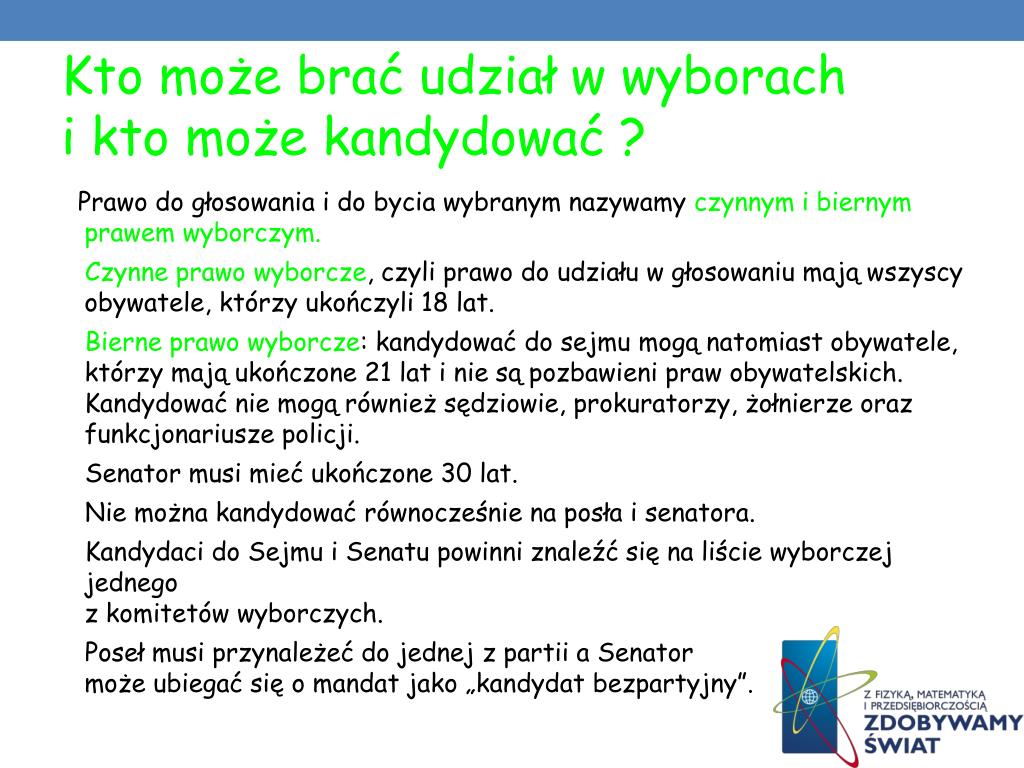 Kto może brać udział w wyborach
i kto może kandydować ?

Prawo do głosowania i do bycia wybranym nazywamy czynnym i biernym prawem wyborczym.

Czynne prawo wyborcze, czyli prawo do udziału w głosowaniu mają wszyscy obywatele, którzy ukończyli 18 lat.

Bierne prawo wyborcze: kandydować do sejmu mogą natomiast obywatele, którzy mają ukończone 21 lat i nie są pozbawieni praw obywatelskich. Kandydować nie mogą również sędziowie, prokuratorzy, żołnierze oraz funkcjonariusze policji.

Senator musi mieć ukończone 30 lat.

Nie można kandydować równocześnie na posła i senatora.

Kandydaci do Sejmu i Senatu powinni znaleźć się na liście wyborczej jednego
z komitetów wyborczych.

Poseł musi przynależeć do jednej z partii a Senator może ubiegać się o mandat jako „kandydat bezpartyjny”.

Z FIZYKĄ, MATEMATYKĄ I PRZEDSIĘBIORCZOŚCIĄ
ZDOBYWAMY ŚWIAT